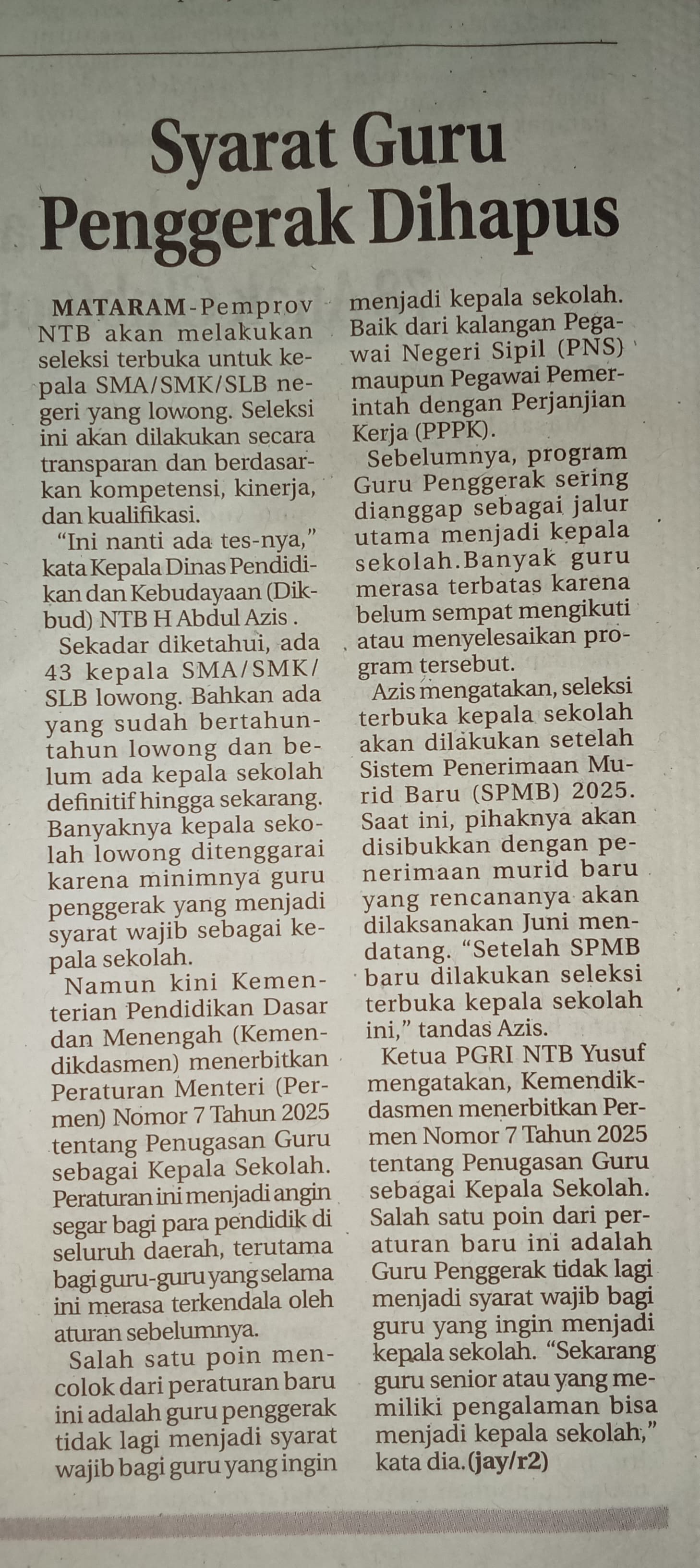 Syarat Guru Penggerak Dihapus

MATARAM-Pemprov NTB akan melakukan seleksi terbuka untuk kepala SMA/SMK/SLB negeri yang lowong. Seleksi ini akan dilakukan secara transparan dan berdasarkan kompetensi, kinerja, dan kualifikasi.

"Ini nanti ada tes-nya," kata Kepala Dinas Pendidikan dan Kebudayaan (Dikbud) NTB H Abdul Azis .

Sekadar diketahui, ada 43 kepala SMA/SMK/SLB lowong. Bahkan ada yang sudah bertahun-tahun lowong dan belum ada kepala sekolah definitif hingga sekarang. Banyaknya kepala sekolah lowong ditenggarai karena minimnya guru penggerak yang menjadi syarat wajib sebagai kepala sekolah.

Namun kini Kementerian Pendidikan Dasar dan Menengah (Kemendikdasmen) menerbitkan Peraturan Menteri (Permen) Nomor 7 Tahun 2025 tentang Penugasan Guru sebagai Kepala Sekolah. Peraturan ini menjadi angin segar bagi para pendidik di seluruh daerah, terutama bagi guru-guru yang selama ini merasa terkendala oleh aturan sebelumnya.

Salah satu poin mencolok dari peraturan baru ini adalah guru penggerak tidak lagi menjadi syarat wajib bagi guru yang ingin menjadi kepala sekolah. Baik dari kalangan Pegawai Negeri Sipil (PNS) maupun Pegawai Pemerintah dengan Perjanjian Kerja (PPPK).

Sebelumnya, program Guru Penggerak sering dianggap sebagai jalur utama menjadi kepala sekolah.Banyak guru merasa terbatas karena belum sempat mengikuti atau menyelesaikan program tersebut.

Azis mengatakan, seleksi terbuka kepala sekolah akan dilakukan setelah Sistem Penerimaan Murid Baru (SPMB) 2025. Saat ini, pihaknya akan disibukkan dengan penerimaan murid baru yang rencananya akan dilaksanakan Juni mendatang. "Setelah SPMB baru dilakukan seleksi terbuka kepala sekolah ini," tandas Azis.

Ketua PGRI NTB Yusuf mengatakan, Kemendikdasmen menerbitkan Permen Nomor 7 Tahun 2025 tentang Penugasan Guru sebagai Kepala Sekolah. Salah satu poin dari peraturan baru ini adalah Guru Penggerak tidak lagi menjadi syarat wajib bagi guru yang ingin menjadi kepala sekolah. "Sekarang guru senior atau yang memiliki pengalaman bisa menjadi kepala sekolah," kata dia.(jay/r2)